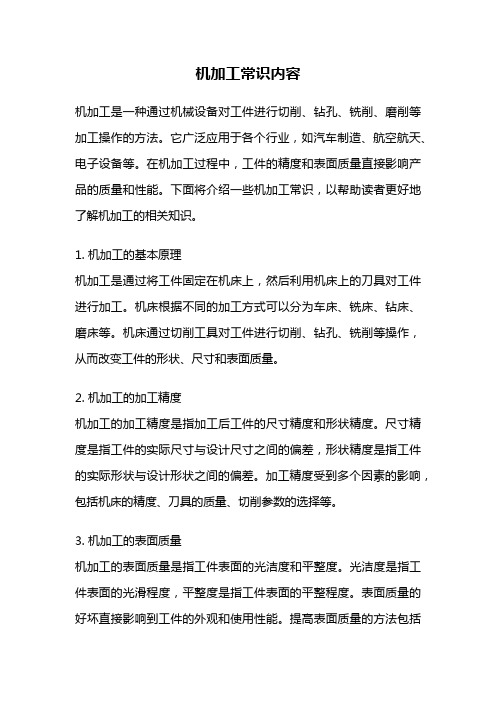 机加工常识内容

机加工是一种通过机械设备对工件进行切削、钻孔、铣削、磨削等加工操作的方法。它广泛应用于各个行业，如汽车制造、航空航天、电子设备等。在机加工过程中，工件的精度和表面质量直接影响产品的质量和性能。下面将介绍一些机加工常识，以帮助读者更好地了解机加工的相关知识。

1. 机加工的基本原理
机加工是通过将工件固定在机床上，然后利用机床上的刀具对工件进行加工。机床根据不同的加工方式可以分为车床、铣床、钻床、磨床等。机床通过切削工具对工件进行切削、钻孔、铣削等操作，从而改变工件的形状、尺寸和表面质量。

2. 机加工的加工精度
机加工的加工精度是指加工后工件的尺寸精度和形状精度。尺寸精度是指工件的实际尺寸与设计尺寸之间的偏差，形状精度是指工件的实际形状与设计形状之间的偏差。加工精度受到多个因素的影响，包括机床的精度、刀具的质量、切削参数的选择等。

3. 机加工的表面质量
机加工的表面质量是指工件表面的光洁度和平整度。光洁度是指工件表面的光滑程度，平整度是指工件表面的平整程度。表面质量的好坏直接影响到工件的外观和使用性能。提高表面质量的方法包括